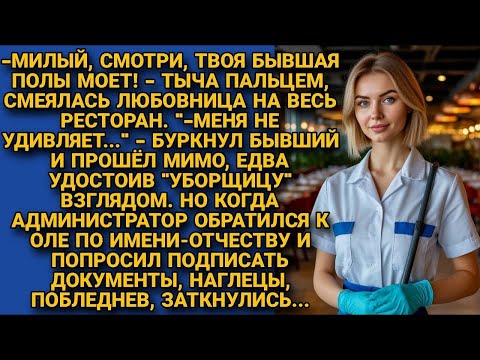 -МИЛЫЙ, СМОТРИ, ТВОЯ БЫВШАЯ ПОЛЫ МОЕТ! - ТЫЧА ПАЛЬЦЕМ, СМЕЯЛАСЬ ЛЮБОВНИЦА НА ВЕСЬ РЕСТОРАН. "-МЕНЯ НЕ УДИВЛЯЕТ..." - БУРКНУЛ БЫВШИЙ И ПРОШЁЛ МИМО, ЕДВА УДОСТОИВ "УБОРЩИЦУ" ВЗГЛЯДОМ. НО КОГДА АДМИНИСТРАТОР ОБРАТИЛСЯ К ОЛЕ ПО ИМЕНИ-ОТЧЕСТВУ И ПОПРОСИЛ ПОДПИСАТЬ ДОКУМЕНТЫ, НАГЛЕЦЫ, ПОБЛЕДНЕВ, ЗАТКНУЛИСЬ...